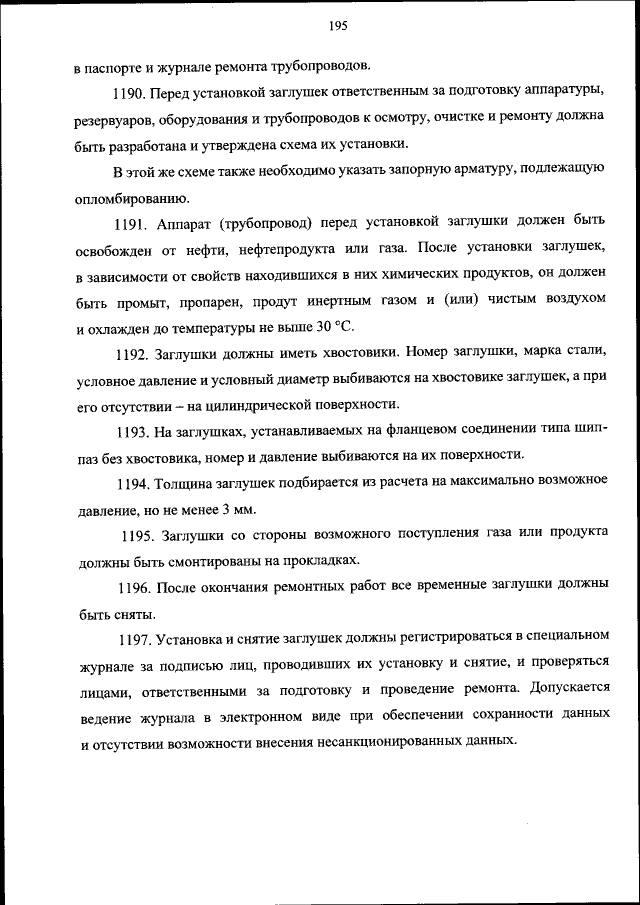 195

в паспорте и журнале ремонта трубопроводов.

1190. Перед установкой заглушек ответственным за подготовку аппаратуры, резервуаров, оборудования и трубопроводов к осмотру, очистке и ремонту должна быть разработана и утверждена схема их установки.

В этой же схеме также необходимо указать запорную арматуру, подлежащую опломбированию.

1191. Аппарат (трубопровод) перед установкой заглушки должен быть освобожден от нефти, нефтепродукта или газа. После установки заглушек, в зависимости от свойств находившихся в них химических продуктов, он должен быть промыт, пропарен, продут инертным газом и (или) чистым воздухом и охлажден до температуры не выше 30 °С.

1192. Заглушки должны иметь хвостовики. Номер заглушки, марка стали, условное давление и условный диаметр выбиваются на хвостовике заглушек, а при его отсутствии – на цилиндрической поверхности.

1193. На заглушках, устанавливаемых на фланцевом соединении типа шип-паз без хвостовика, номер и давление выбиваются на их поверхности.

1194. Толщина заглушек подбирается из расчета на максимально возможное давление, но не менее 3 мм.

1195. Заглушки со стороны возможного поступления газа или продукта должны быть смонтированы на прокладках.

1196. После окончания ремонтных работ все временные заглушки должны быть сняты.

1197. Установка и снятие заглушек должны регистрироваться в специальном журнале за подписью лиц, проводивших их установку и снятие, и проверяться лицами, ответственными за подготовку и проведение ремонта. Допускается ведение журнала в электронном виде при обеспечении сохранности данных и отсутствии возможности внесения несанкционированных данных.